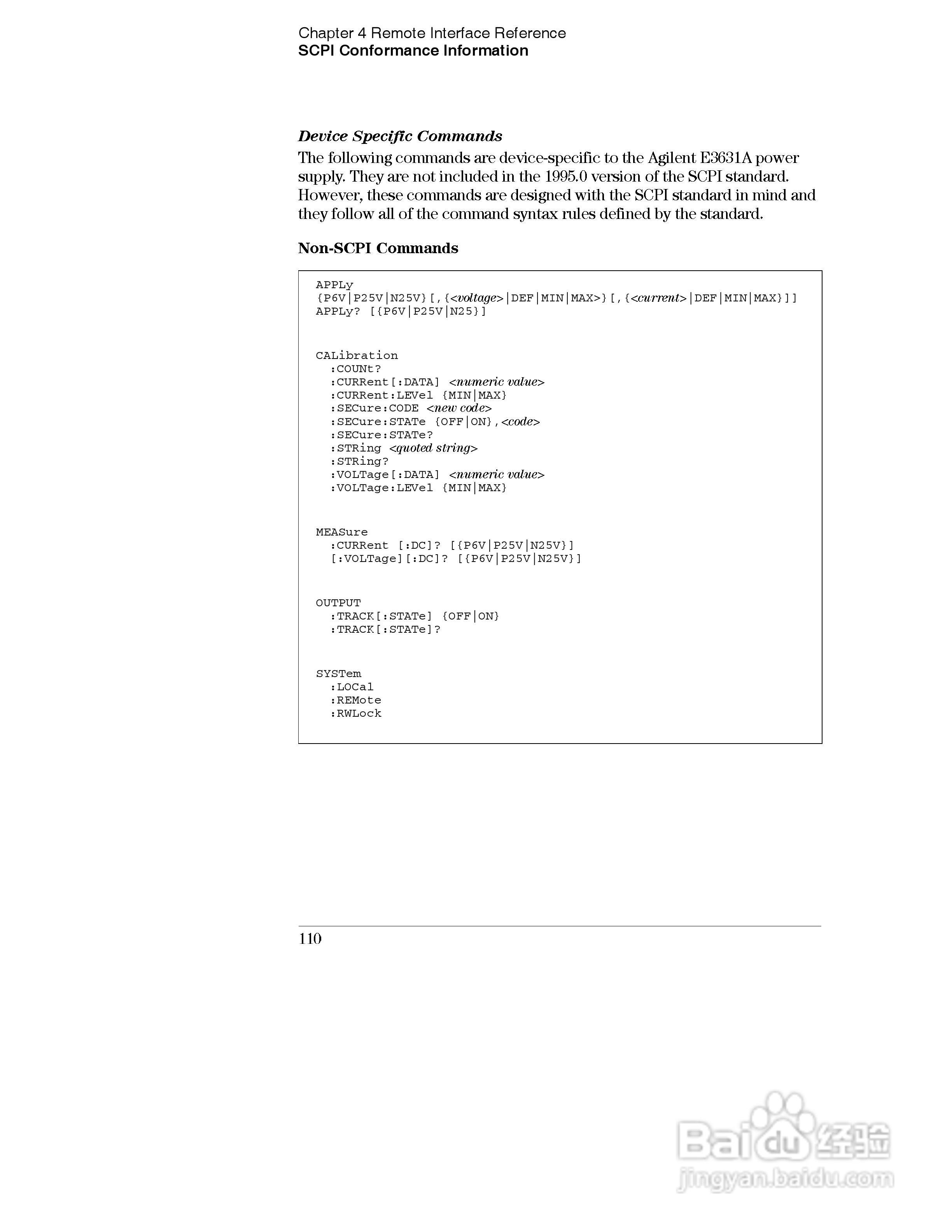 Chapter 4 Remote Interface Reference
SCPI Conformance Information

Device Specific Commands

The following commands are device-specific to the Agilent E3631A power supply. They are not included in the 1995.0 version of the SCPI standard. However, these commands are designed with the SCPI standard in mind and they follow all of the command syntax rules defined by the standard.

Non-SCPI Commands

APPLy
{P6V|P25V|N25V}[,{<voltage>|DEF|MIN|MAX>}[,{<current>|DEF|MIN|MAX}]]
APPLy? [{P6V|P25V|N25}]

CALibration
:COUNt?
:CURRent[:DATA] <numeric value>
:CURRent:LEVel {MIN|MAX}
:SECure:CODE <new code>
:SECure:STATe {OFF|ON},<code>
:SECure:STATe?
:STRing <quoted string>
:STRing?
:VOLTage[:DATA] <numeric value>
:VOLTage:LEVel {MIN|MAX}

MEASure
:CURRent [:DC]? [{P6V|P25V|N25V}]
[:VOLTage][:DC]? [{P6V|P25V|N25V}]

OUTPUT
:TRACK[:STATe] {OFF|ON}
:TRACK[:STATe]?

SYSTem
:LOCal
:REMote
:RWLock

110

Baidu 经验
jingyan.baidu.com